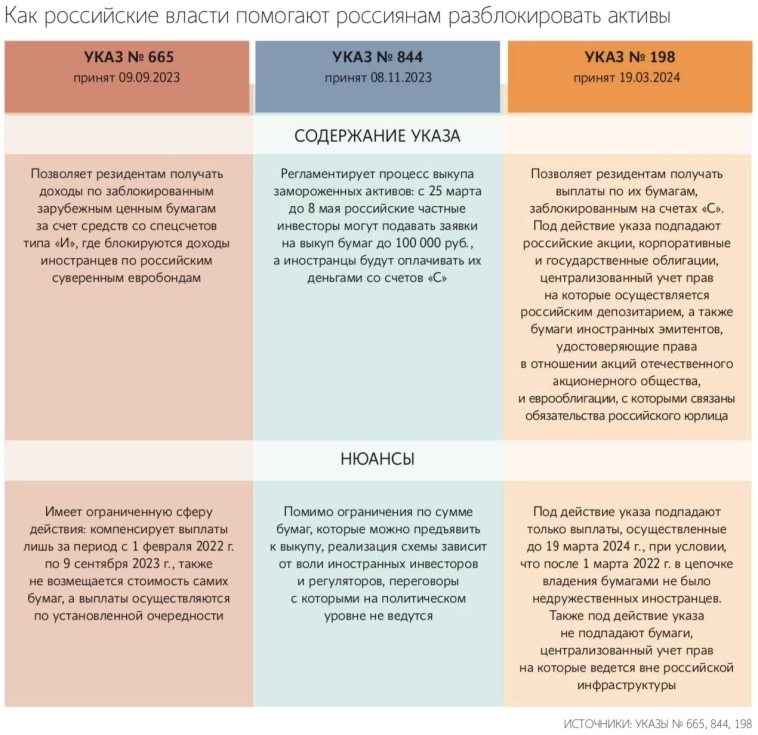 Как российские власти помогают россиянам разблокировать активы

| УКАЗ № 665 принят 09.09.2023 | УКАЗ № 844 принят 08.11.2023 | УКАЗ № 198 принят 19.03.2024 |
|---|---|---|
| СОДЕРЖАНИЕ УКАЗА | | |
| Позволяет резидентам получать доходы по заблокированным зарубежным ценным бумагам за счет средств со спецсчетов типа «И», где блокируются доходы иностранцев по российским суверенным евробондам | Регламентирует процесс выкупа замороженных активов: с 25 марта до 8 мая российские частные инвесторы могут подавать заявки на выкуп бумаг до 100 000 руб., а иностранцы будут оплачивать их деньгами со счетов «С» | Позволяет резидентам получать выплаты по их бумагам, заблокированным на счетах «С». Под действие указа подпадают российские акции, корпоративные и государственные облигации, централизованный учет прав на которые осуществляется российским депозитарием, а также бумаги иностранных эмитентов, удостоверяющие права в отношении акций отечественного акционерного общества, и еврооблигации, с которыми связаны обязательства российского юрлица |
| НЮАНСЫ | | |
| Имеет ограниченную сферу действия: компенсирует выплаты лишь за период с 1 февраля 2022 г. по 9 сентября 2023 г., также не возмещается стоимость самих бумаг, а выплаты осуществляются по установленной очередности | Помимо ограничения по сумме бумаг, которые можно предъявить к выкупу, реализация схемы зависит от воли иностранных инвесторов и регуляторов, переговоры с которыми на политическом уровне не ведутся | Под действие указа подпадают только выплаты, осуществленные до 19 марта 2024 г., при условии, что после 1 марта 2022 г. в цепочке владения бумагами не было недружественных иностранцев. Также под действие указа не подпадают бумаги, централизованный учет прав на которые ведется вне российской инфраструктуры |

ИСТОЧНИКИ: УКАЗЫ № 665, 844, 198